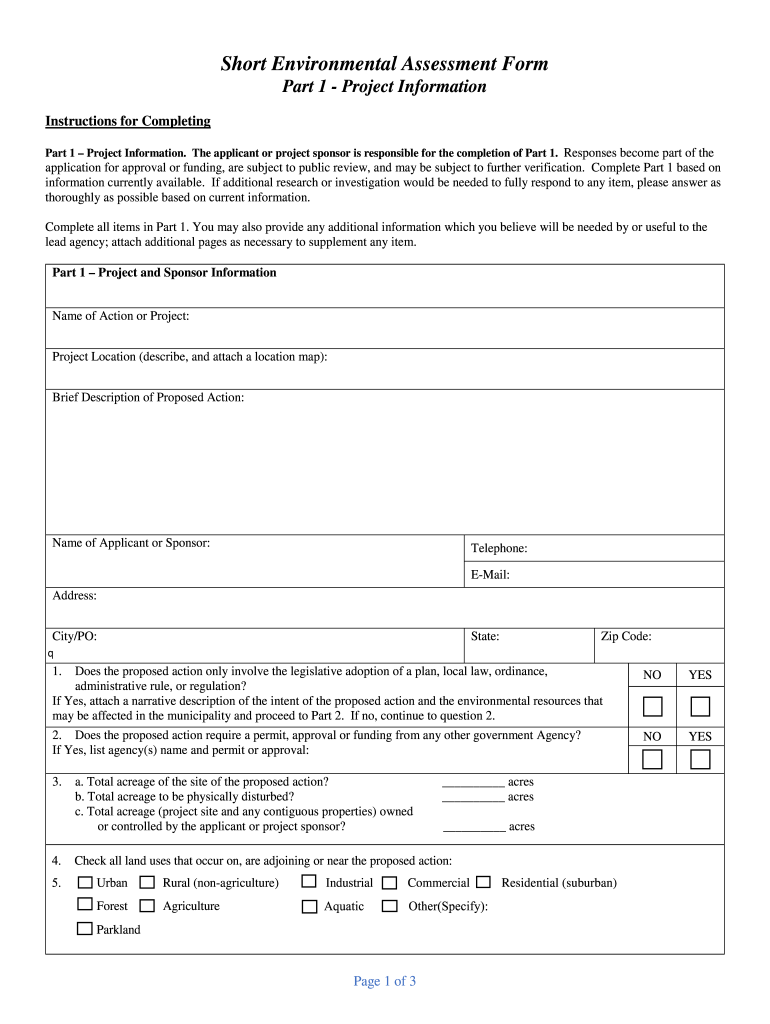 Short Environmental Assessment Form
Part 1 - Project Information

Instructions for Completing

Part 1 – Project Information. The applicant or project sponsor is responsible for the completion of Part 1. Responses become part of the application for approval or funding, are subject to public review, and may be subject to further verification. Complete Part 1 based on information currently available. If additional research or investigation would be needed to fully respond to any item, please answer as thoroughly as possible based on current information.

Complete all items in Part 1. You may also provide any additional information which you believe will be needed by or useful to the lead agency; attach additional pages as necessary to supplement any item.

Part 1 – Project and Sponsor Information

Name of Action or Project:

Project Location (describe, and attach a location map):

Brief Description of Proposed Action:

Name of Applicant or Sponsor:

Telephone:

E-Mail:

Address:

City/PO:

State:

Zip Code:

q

1. Does the proposed action only involve the legislative adoption of a plan, local law, ordinance, administrative rule, or regulation?
If Yes, attach a narrative description of the intent of the proposed action and the environmental resources that may be affected in the municipality and proceed to Part 2. If no, continue to question 2.

NO YES

2. Does the proposed action require a permit, approval or funding from any other government Agency?
If Yes, list agency(s) name and permit or approval:

NO YES

3. a. Total acreage of the site of the proposed action? __________ acres
b. Total acreage to be physically disturbed? __________ acres
c. Total acreage (project site and any contiguous properties) owned or controlled by the applicant or project sponsor? __________ acres

4. Check all land uses that occur on, are adjoining or near the proposed action:

5. Urban Rural (non-agriculture) Industrial Commercial Residential (suburban)
Forest Agriculture Aquatic Other(Specify):
Parkland

Page 1 of 3